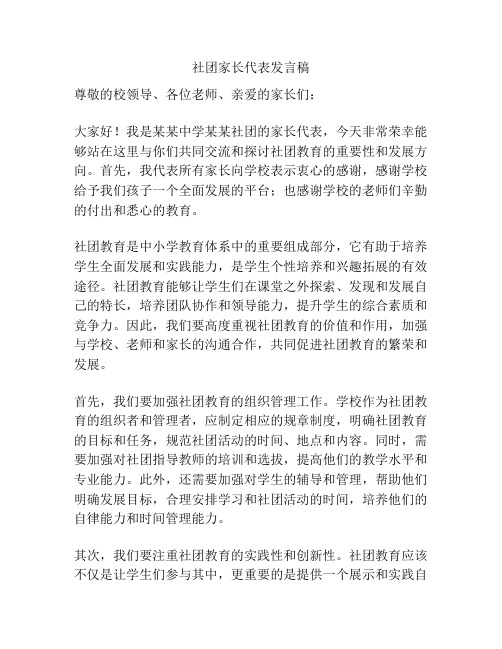 社团家长代表发言稿

尊敬的校领导、各位老师、亲爱的家长们：

大家好！我是某某中学某某社团的家长代表，今天非常荣幸能够站在这里与你们共同交流和探讨社团教育的重要性和发展方向。首先，我代表所有家长向学校表示衷心的感谢，感谢学校给予我们孩子一个全面发展的平台；也感谢学校的老师们辛勤的付出和悉心的教育。

社团教育是中小学教育体系中的重要组成部分，它有助于培养学生全面发展和实践能力，是学生个性培养和兴趣拓展的有效途径。社团教育能够让学生们在课堂之外探索、发现和发展自己的特长，培养团队协作和领导能力，提升学生的综合素质和竞争力。因此，我们要高度重视社团教育的价值和作用，加强与学校、老师和家长的沟通合作，共同促进社团教育的繁荣和发展。

首先，我们要加强社团教育的组织管理工作。学校作为社团教育的组织者和管理者，应制定相应的规章制度，明确社团教育的目标和任务，规范社团活动的时间、地点和内容。同时，需要加强对社团指导教师的培训和选拔，提高他们的教学水平和专业能力。此外，还需要加强对学生的辅导和管理，帮助他们明确发展目标，合理安排学习和社团活动的时间，培养他们的自律能力和时间管理能力。

其次，我们要注重社团教育的实践性和创新性。社团教育应该不仅是让学生们参与其中，更重要的是提供一个展示和实践自